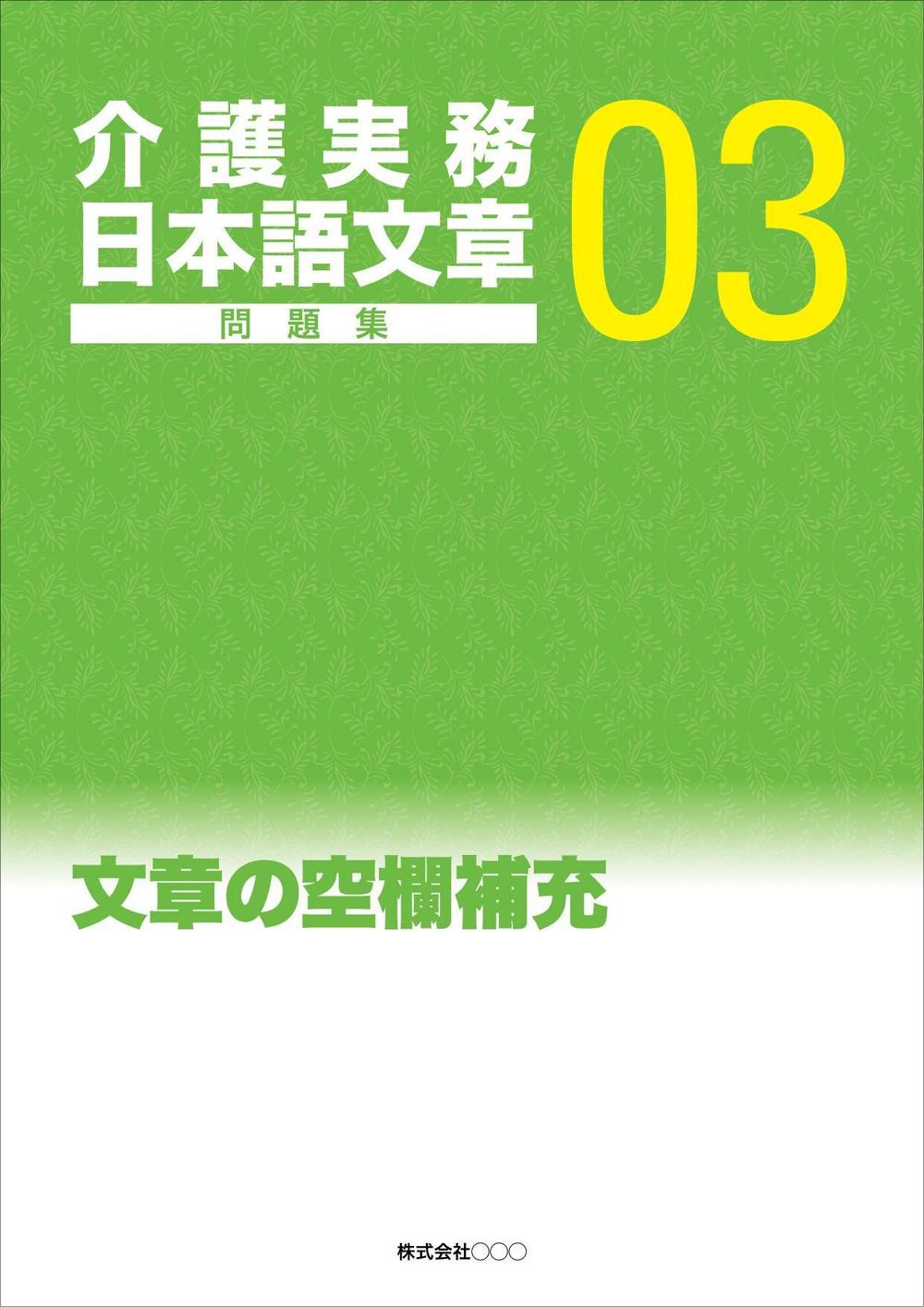 介護実務
日本語文章
問題集

03

文章の空欄補充

株式会社○○○